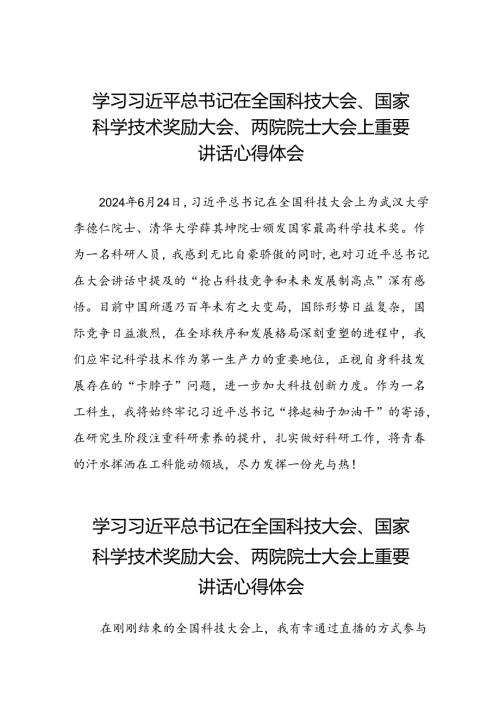 学习习近平总书记在全国科技大会、国家科学技术奖励大会、两院院士大会上重要讲话心得体会

2024年6月24日，习近平总书记在全国科技大会上为武汉大学李德仁院士、清华大学薛其坤院士颁发国家最高科学技术奖。作为一名科研人员，我感到无比自豪骄傲的同时，也对习近平总书记在大会讲话中提及的“抢占科技竞争和未来发展制高点”深有感悟。目前中国所遇乃百年未有之大变局，国际形势日益复杂，国际竞争日益激烈，在全球秩序和发展格局深刻重塑的进程中，我们应牢记科学技术作为第一生产力的重要地位，正视自身科技发展存在的“卡脖子”问题，进一步加大科技创新力度。作为一名工科生，我将始终牢记习近平总书记“撸起袖子加油干”的寄语，在研究生阶段注重科研素养的提升，扎实做好科研工作，将青春的汗水挥洒在工科能动领域，尽力发挥一份光与热！

学习习近平总书记在全国科技大会、国家科学技术奖励大会、两院院士大会上重要讲话心得体会

在刚刚结束的全国科技大会上，我有幸通过直播的方式参与